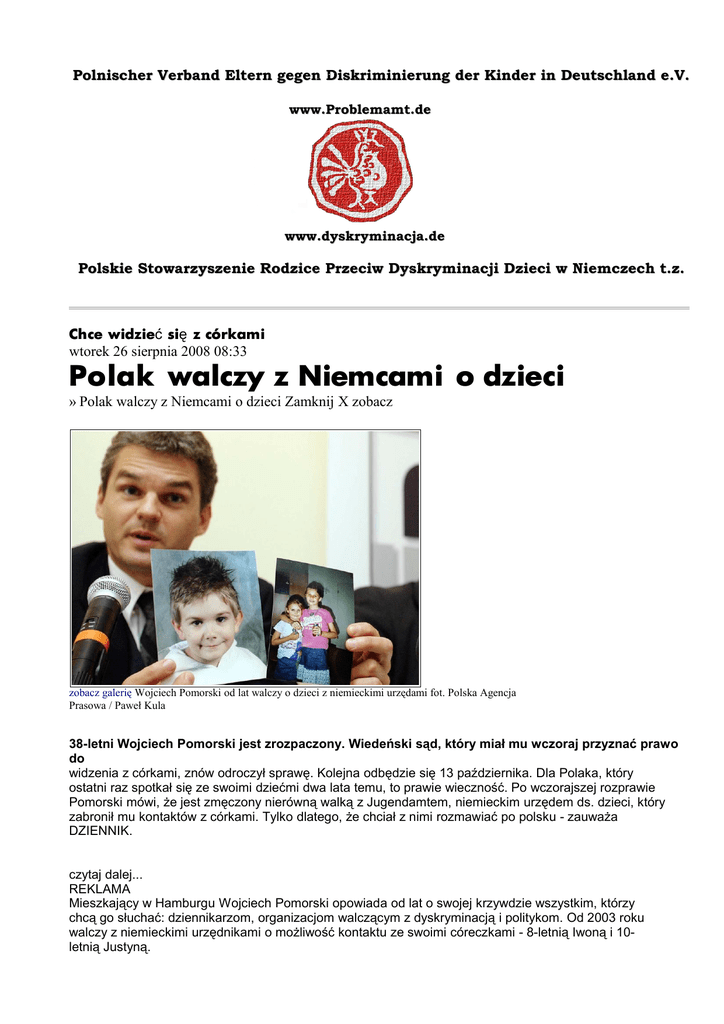 Polnischer Verband Eltern gegen Diskriminierung der Kinder in Deutschland e.V.

www.Problemamt.de

www.dyskryminacja.de

Polskie Stowarzyszenie Rodzice Przeciw Dyskryminacji Dzieci w Niemczech t.z.

Chce widzieć się z córkami
wtorek 26 sierpnia 2008 08:33

Polak walczy z Niemcami o dzieci

» Polak walczy z Niemcami o dzieci Zamknij X zobacz

zobacz galerię Wojciech Pomorski od lat walczy o dzieci z niemieckimi urzędami fot. Polska Agencja Prasowa / Paweł Kula

38-letni Wojciech Pomorski jest zrozpaczony. Wiedeński sąd, który miał mu wczoraj przyznać prawo do
widzenia z córkami, znów odroczył sprawę. Kolejna odbędzie się 13 października. Dla Polaka, który ostatni raz spotkał się ze swoimi dziećmi dwa lata temu, to prawie wieczność. Po wczorajszej rozprawie Pomorski mówi, że jest zmęczony nierówną walką z Jugendamtem, niemieckim urzędem ds. dzieci, który zabronił mu kontaktów z córkami. Tylko dlatego, że chciał z nimi rozmawiać po polsku - zauważa DZIENNIK.

czytaj dalej...
REKLAMA
Mieszkający w Hamburgu Wojciech Pomorski opowiada od lat o swojej krzywdzie wszystkim, którzy chcą go słuchać: dziennikarzom, organizacjom walczącym z dyskryminacją i politykom. Od 2003 roku walczy z niemieckimi urzędnikami o możliwość kontaktu ze swoimi córeczkami - 8-letnią Iwoną i 10-letnią Justyną.